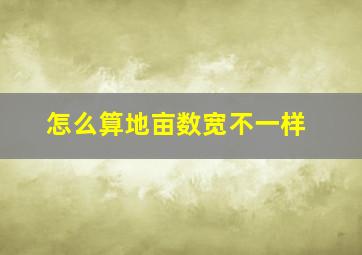 怎么算地亩数宽不一样